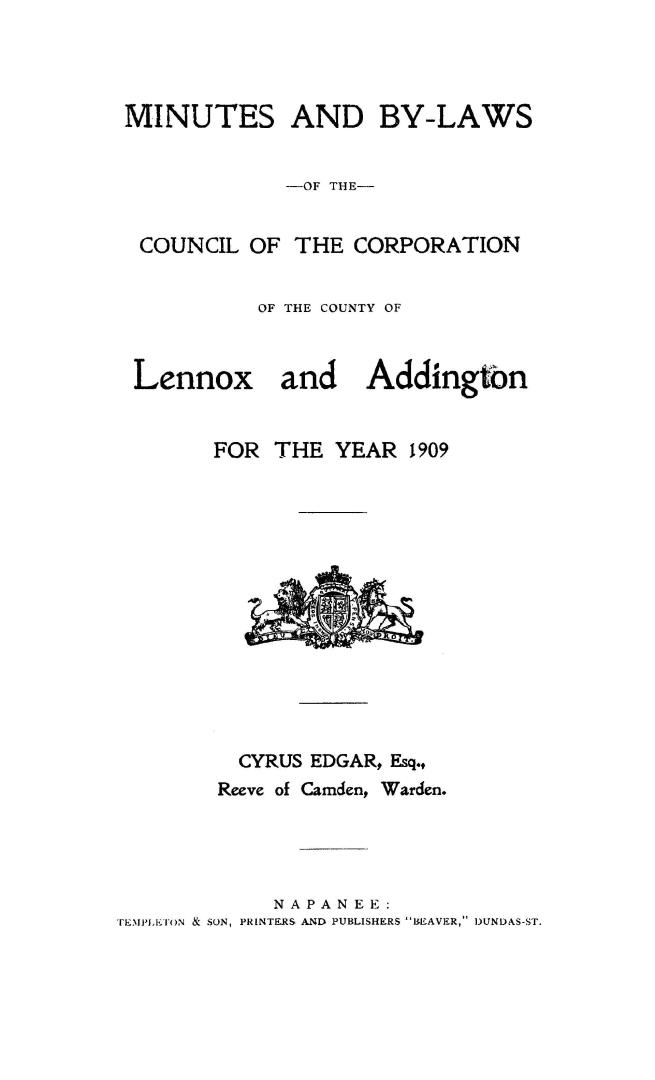 MINUTES AND BY-LAWS

—OF THE—

COUNCIL OF THE CORPORATION

OF THE COUNTY OF

Lennox and Addington

FOR THE YEAR 1909

CYRUS EDGAR, Esq.,
Reeve of Camden, Warden.

NAPANEE:
TEMPLETON & SON, PRINTERS AND PUBLISHERS "BEAVER," DUNDAS-ST.